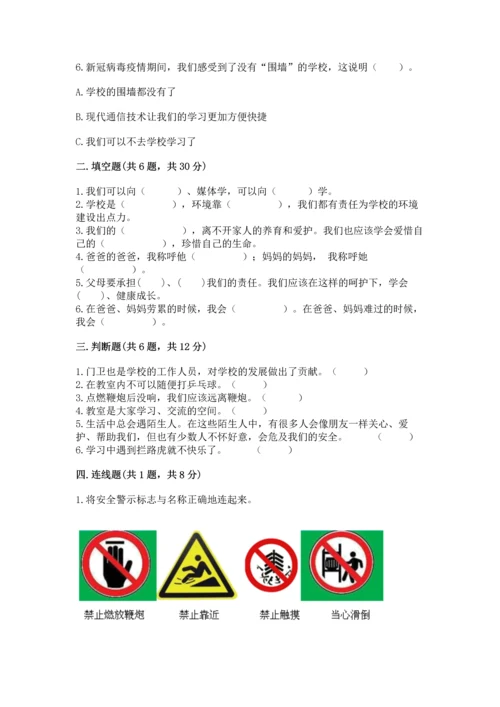 6.新冠病毒疫情期间，我们感受到了没有“围墙”的学校，这说明（　　）。

A.学校的围墙都没有了

B.现代通信技术让我们的学习更加方便快捷

C.我们可以不去学校学习了

二.填空题(共6题，共30分)

1.我们可以向（　　）、媒体学，可以向（　　）学。
2.学校是（　　　），环境靠（　　　），我们都有责任为学校的环境建设出点力。
3.我们的（　　　），离不开家人的养育和爱护。我们也应该学会爱惜自己的（　　　），珍惜自己的生命。
4.爸爸的爸爸，我称呼他（　　　）；妈妈的妈妈，我称呼她（　　　）。
5.父母要承担（　）、（　）我们的责任。我们应该在这样的呵护下，学会（　）、健康成长。
6.在爸爸、妈妈劳累的时候，我会（　　　）。在爸爸、妈妈难过的时候，我会（　　　）。

三.判断题(共6题，共12分)

1.门卫也是学校的工作人员，对学校的发展做出了贡献。（　　）
2.在教室内不可以随便打乒乓球。（　　）
3.点燃鞭炮后没响，我们应该远离鞭炮。（　　）
4.教室是大家学习、交流的空间。（　　）
5.生活中总会遇陌生人。在这些陌生人中，有很多人会像朋友一样关心、爱护、帮助我们，但也有少数人不怀好意，会危及我们的安全。（　　）
6.学习中遇到拦路虎就不快乐了。（　　）

四.连线题(共1题，共8分)

1.将安全警示标志与名称正确地连起来。

禁止燃放鞭炮　禁止靠近　禁止触摸　当心滑倒